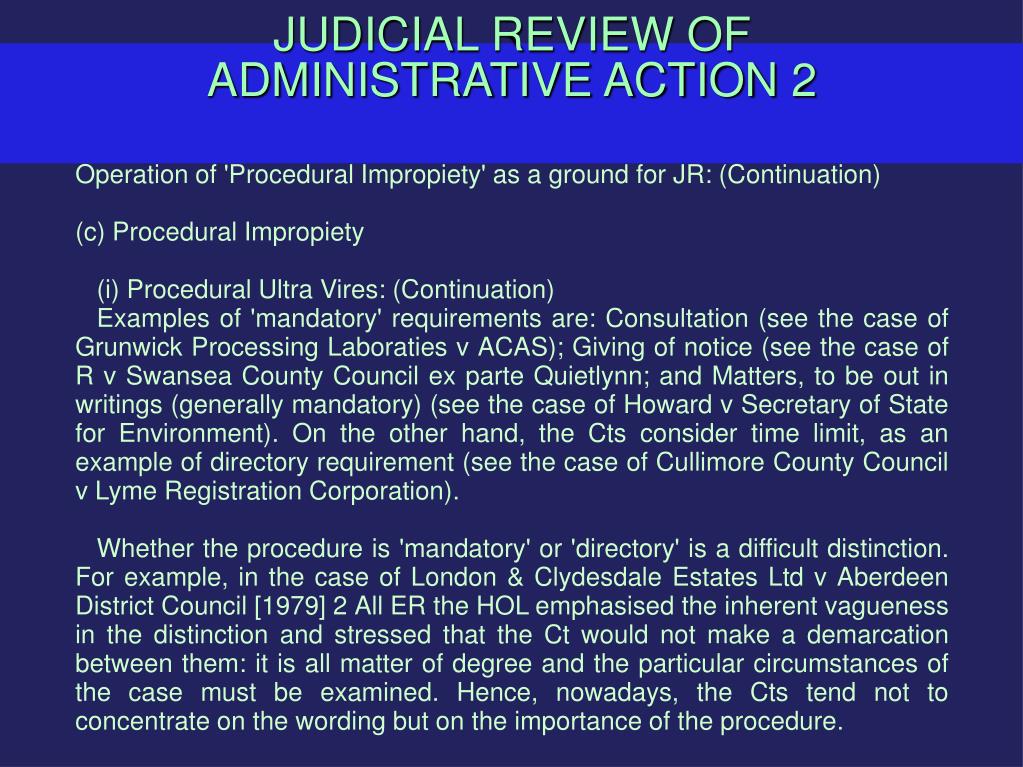 JUDICIAL REVIEW OF ADMINISTRATIVE ACTION 2

Operation of 'Procedural Impropiety' as a ground for JR: (Continuation)

(c) Procedural Impropiety

(i) Procedural Ultra Vires: (Continuation)
Examples of 'mandatory' requirements are: Consultation (see the case of Grunwick Processing Laboraties v ACAS); Giving of notice (see the case of R v Swansea County Council ex parte Quietlynn; and Matters, to be out in writings (generally mandatory) (see the case of Howard v Secretary of State for Environment). On the other hand, the Cts consider time limit, as an example of directory requirement (see the case of Cullimore County Council v Lyme Registration Corporation).

Whether the procedure is 'mandatory' or 'directory' is a difficult distinction. For example, in the case of London & Clydesdale Estates Ltd v Aberdeen District Council [1979] 2 All ER the HOL emphasised the inherent vagueness in the distinction and stressed that the Ct would not make a demarcation between them: it is all matter of degree and the particular circumstances of the case must be examined. Hence, nowadays, the Cts tend not to concentrate on the wording but on the importance of the procedure.